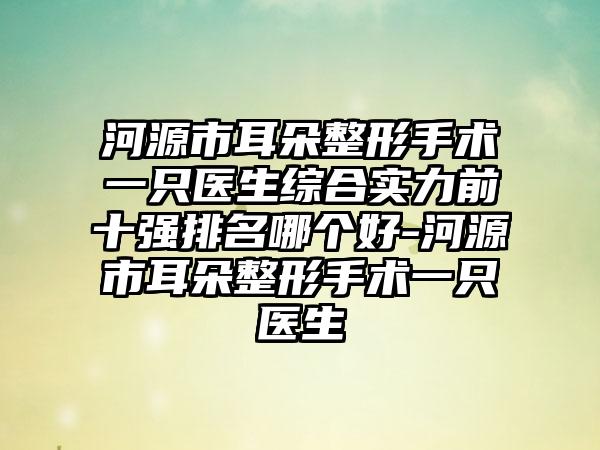 河源市耳朵整形手术一只医生综合实力前十强排名哪个好-河源市耳朵整形手术一只医生